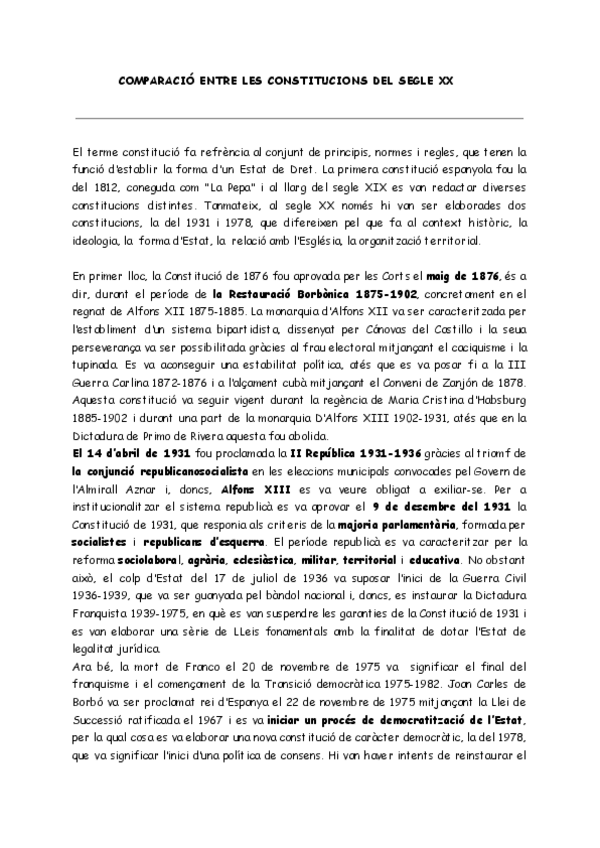 COMPARACIÓ ENTRE LES CONSTITUCIONS DEL SEGLE XX

El terme constitució fa refrència al conjunt de principis, normes i regles, que tenen la funció d'establir la forma d'un Estat de Dret. La primera constitució espanyola fou la del 1812, coneguda com "La Pepa" i al llarg del segle XIX es van redactar diverses constitucions distintes. Tanmateix, al segle XX només hi van ser elaborades dos constitucions, la del 1931 i 1978, que difereixen pel que fa al context històric, la ideologia, la forma d'Estat, la relació amb l'Església, la organització territorial.

En primer lloc, la Constitució de 1876 fou aprovada per les Corts el maig de 1876, és a dir, durant el període de la Restauració Borbònica 1875-1902, concretament en el regnat de Alfons XII 1875-1885. La monarquia d'Alfons XII va ser caracteritzada per l'establiment d'un sistema bipartidista, dissenyat per Cánovas del Castillo i la seua perseverança va ser possibilitada gràcies al frau electoral mitjançant el caciquisme i la tupinada. Es va aconseguir una estabilitat política, atés que es va posar fi a la III Guerra Carlina 1872-1876 i a l'alçament cubà mitjançant el Conveni de Zanjón de 1878. Aquesta constitució va seguir vigent durant la regència de Maria Cristina d'Habsburg 1885-1902 i durant una part de la monarquia D'Alfons XIII 1902-1931, atés que en la Dictadura de Primo de Rivera aquesta fou abolida.
El 14 d'abril de 1931 fou proclamada la II República 1931-1936 gràcies al triomf de la conjunció republicanosocialista en les eleccions municipals convocades pel Govern de l'Almirall Aznar i, doncs, Alfons XIII es va veure obligat a exiliar-se. Per a institucionalitzar el sistema republicà es va aprovar el 9 de desembre del 1931 la Constitució de 1931, que responia als criteris de la majoria parlamentària, formada per socialistes i republicans d'esquerra. El període republicà es va caracteritzar per la reforma sociolaboral, agrària, eclesiàstica, militar, territorial i educativa. No obstant això, el colp d'Estat del 17 de juliol de 1936 va suposar l'inici de la Guerra Civil 1936-1939, que va ser guanyada pel bàndol nacional i, doncs, es instaurar la Dictadura Franquista 1939-1975, en què es van suspendre les garanties de la Constitució de 1931 i es van elaborar una sèrie de LLeis fonamentals amb la finalitat de dotar l'Estat de legalitat jurídica.
Ara bé, la mort de Franco el 20 de novembre de 1975 va significar el final del franquisme i el començament de la Transició democràtica 1975-1982. Joan Carles de Borbó va ser proclamat rei d'Espanya el 22 de novembre de 1975 mitjançant la Llei de Successió ratificada el 1967 i es va iniciar un procés de democratització de l'Estat, per la qual cosa es va elaborar una nova constitució de caràcter democràtic, la del 1978, que va significar l'inici d'una política de consens. Hi van haver intents de reinstaurar el